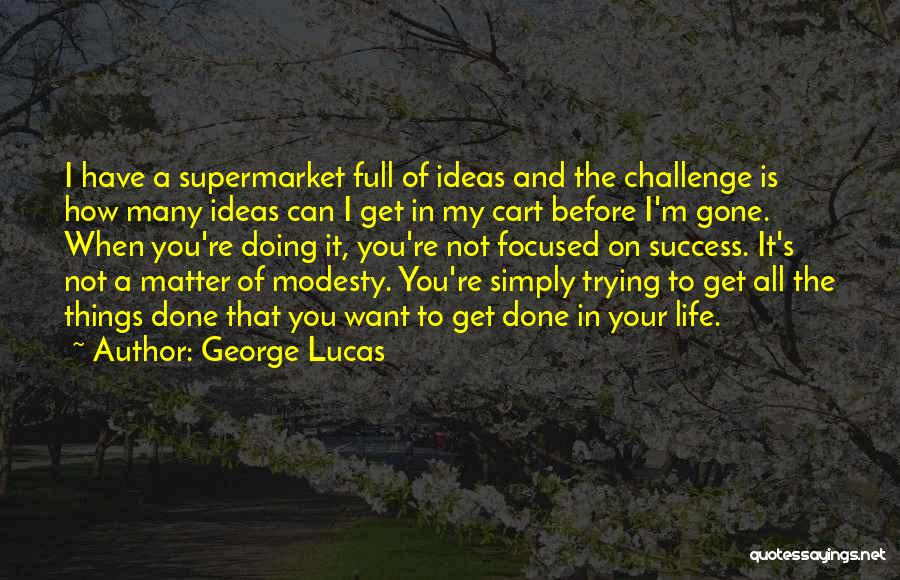 I have a supermarket full of ideas and the challenge is how many ideas can I get in my cart before I'm gone. When you're doing it, you're not focused on success. It's not a matter of modesty. You're simply trying to get all the things done that you want to get done in your life.

~ Author: George Lucas

quotessayings.net